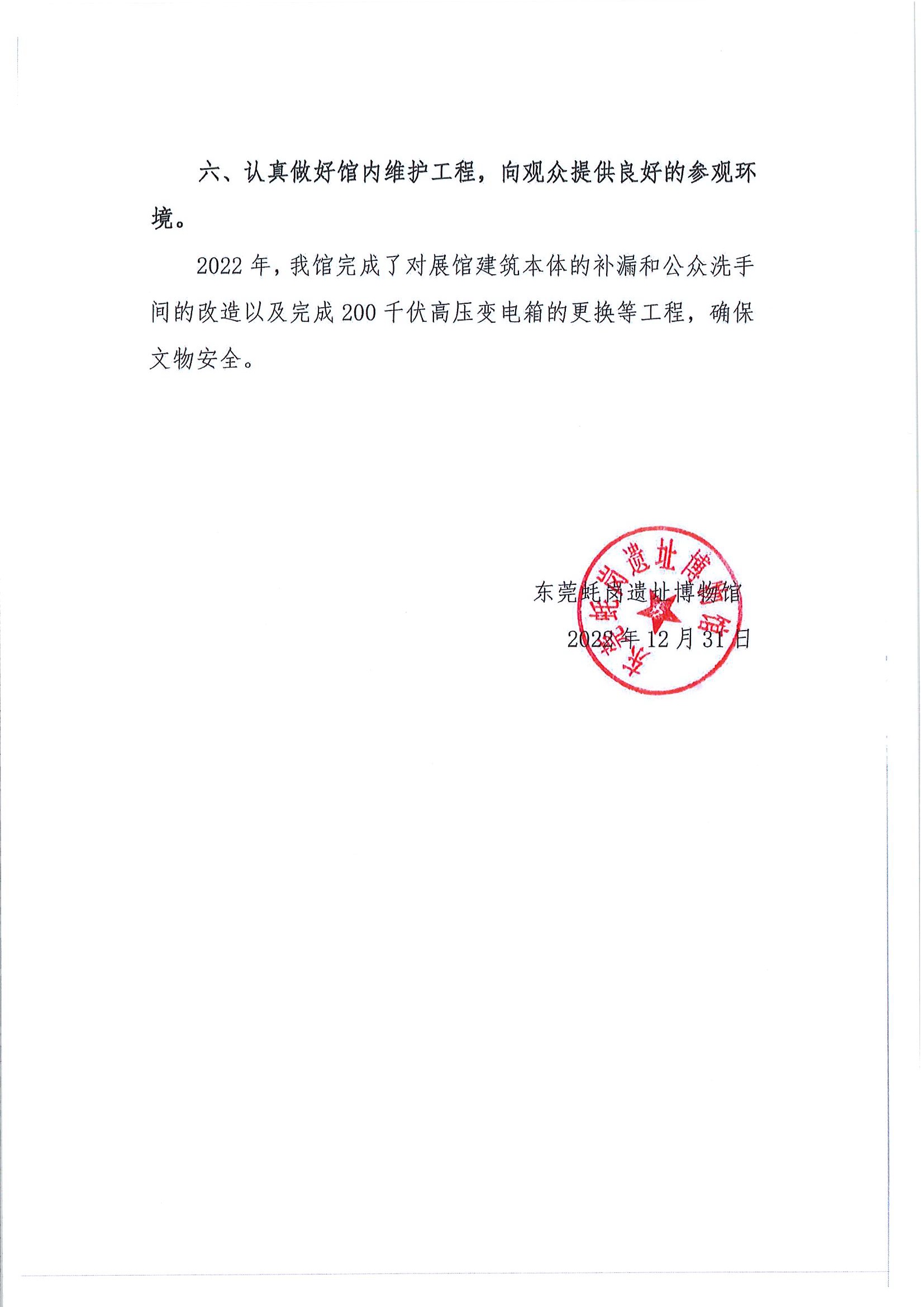 六、认真做好馆内维护工程，向观众提供良好的参观环境。

2022 年，我馆完成了对展馆建筑本体的补漏和公众洗手间的改造以及完成 200 千伏高压变电箱的更换等工程，确保文物安全。

东莞蚝岗遗址博物馆

2022 年 12 月 31 日

东莞蚝岗遗址博物馆